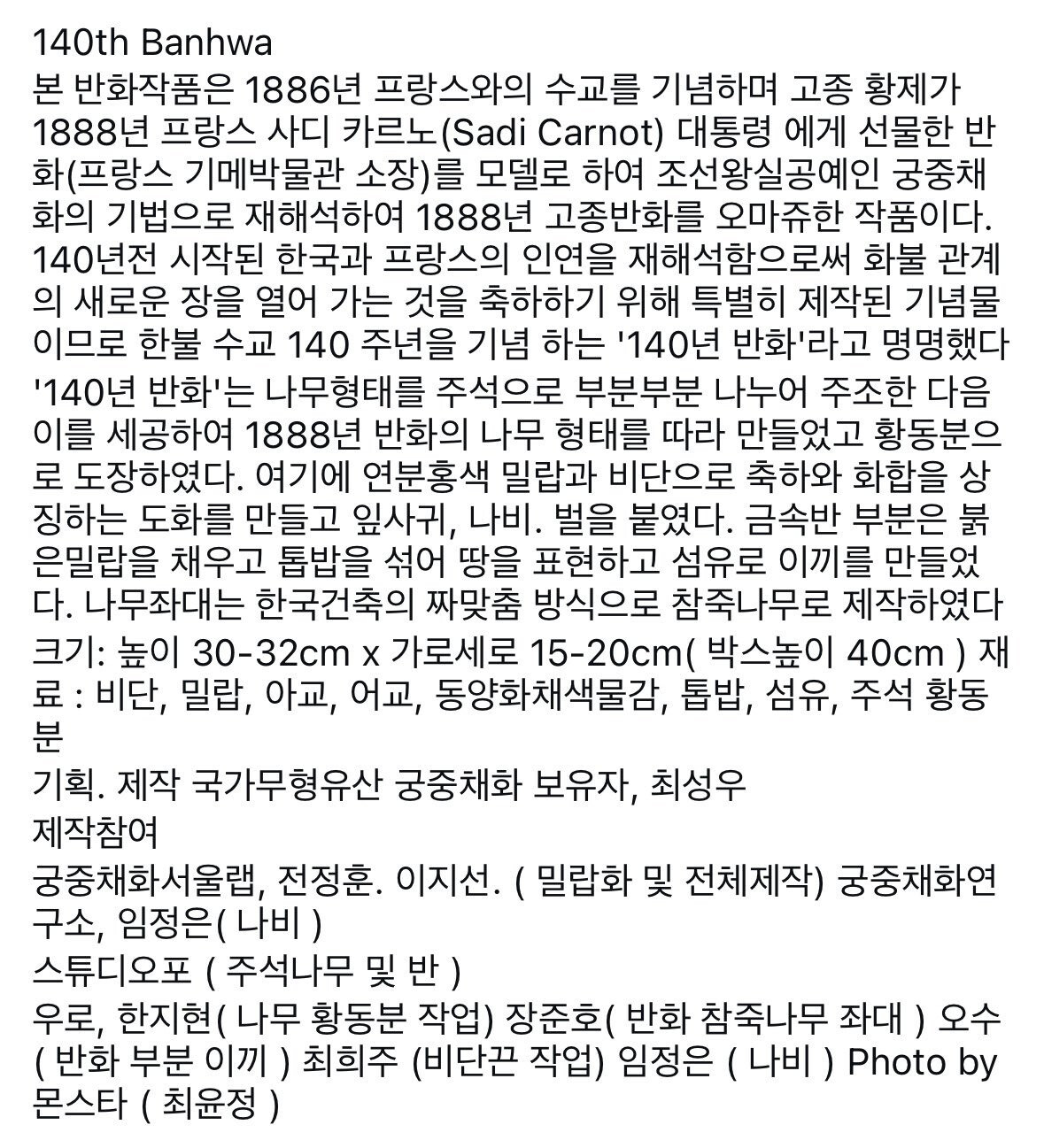 140th Banhwa
본 반화작품은 1886년 프랑스와의 수교를 기념하며 고종 황제가 1888년 프랑스 사디 카르노(Sadi Carnot) 대통령 에게 선물한 반화(프랑스 기메박물관 소장)를 모델로 하여 조선왕실공예인 궁중채화의 기법으로 재해석하여 1888년 고종반화를 오마쥬한 작품이다. 140년전 시작된 한국과 프랑스의 인연을 재해석함으로써 화불 관계의 새로운 장을 열어 가는 것을 축하하기 위해 특별히 제작된 기념물이므로 한불 수교 140 주년을 기념 하는 '140년 반화'라고 명명했다
'140년 반화'는 나무형태를 주석으로 부분부분 나누어 주조한 다음 이를 세공하여 1888년 반화의 나무 형태를 따라 만들었고 황동분으로 도장하였다. 여기에 연분홍색 밀랍과 비단으로 축하와 화합을 상징하는 도화를 만들고 잎사귀, 나비. 벌을 붙였다. 금속반 부분은 붉은밀랍을 채우고 톱밥을 섞어 땅을 표현하고 섬유로 이끼를 만들었다. 나무좌대는 한국건축의 짜맞춤 방식으로 참죽나무로 제작하였다
크기: 높이 30-32cm x 가로세로 15-20cm( 박스높이 40cm ) 재료 : 비단, 밀랍, 아교, 어교, 동양화채색물감, 톱밥, 섬유, 주석 황동분
기획. 제작 국가무형유산 궁중채화 보유자, 최성우
제작참여
궁중채화서울랩, 전정훈. 이지선. ( 밀랍화 및 전체제작) 궁중채화연구소, 임정은( 나비 )
스튜디오포 ( 주석나무 및 반 )
우로, 한지현( 나무 황동분 작업) 장준호( 반화 참죽나무 좌대 ) 오수 ( 반화 부분 이끼 ) 최희주 (비단끈 작업) 임정은 ( 나비 ) Photo by 몬스타 ( 최윤정 )